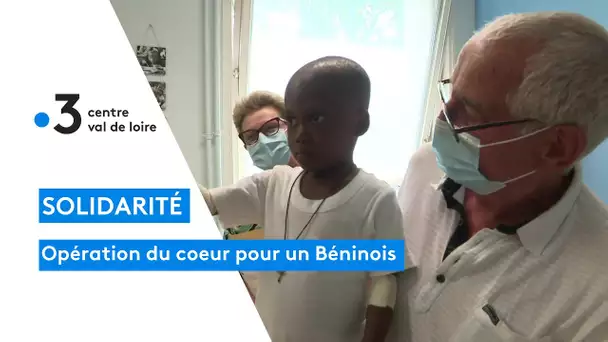 3 centre val de loire

SOLIDARITÉ

Opération du coeur pour un Béninois